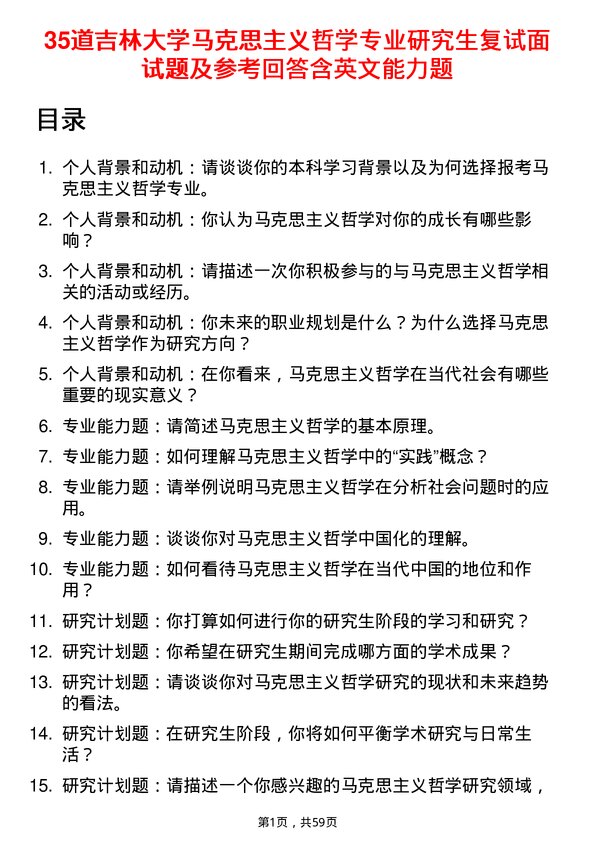 35道吉林大学马克思主义哲学专业研究生复试面试题及参考回答含英文能力题

目录

1. 个人背景和动机：请谈谈你的本科学习背景以及为何选择报考马克思主义哲学专业。

2. 个人背景和动机：你认为马克思主义哲学对你的成长有哪些影响？

3. 个人背景和动机：请描述一次你积极参与的与马克思主义哲学相关的活动或经历。

4. 个人背景和动机：你未来的职业规划是什么？为什么选择马克思主义哲学作为研究方向？

5. 个人背景和动机：在你看来，马克思主义哲学在当代社会有哪些重要的现实意义？

6. 专业能力题：请简述马克思主义哲学的基本原理。

7. 专业能力题：如何理解马克思主义哲学中的“实践”概念？

8. 专业能力题：请举例说明马克思主义哲学在分析社会问题时的应用。

9. 专业能力题：谈谈你对马克思主义哲学中国化的理解。

10. 专业能力题：如何看待马克思主义哲学在当代中国的地位和作用？

11. 研究计划题：你打算如何进行你的研究生阶段的学习和研究？

12. 研究计划题：你希望在研究生期间完成哪方面的学术成果？

13. 研究计划题：请谈谈你对马克思主义哲学研究的现状和未来趋势的看法。

14. 研究计划题：在研究生阶段，你将如何平衡学术研究与日常生活？

15. 研究计划题：请描述一个你感兴趣的马克思主义哲学研究领域，

第1页，共59页